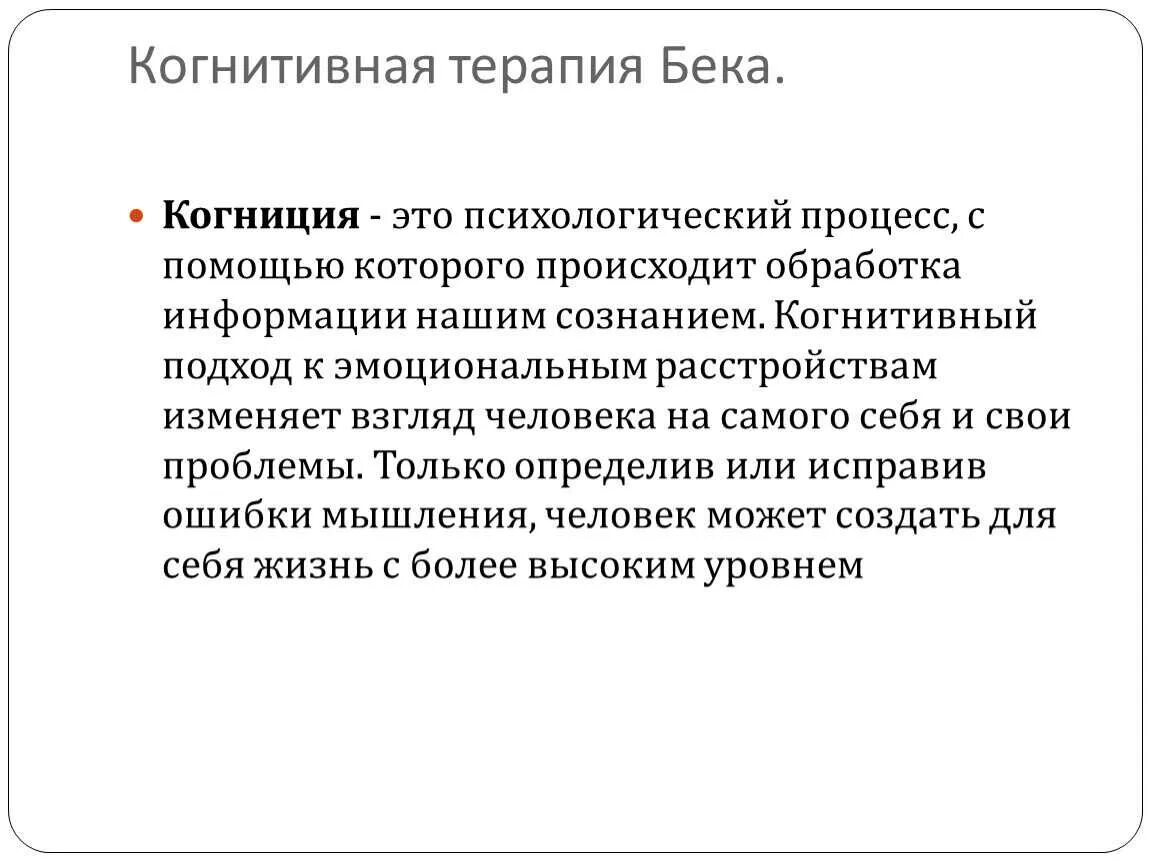 Когнитивная терапия Бека.

• Когниция - это психологический процесс, с помощью которого происходит обработка информации нашим сознанием. Когнитивный подход к эмоциональным расстройствам изменяет взгляд человека на самого себя и свои проблемы. Только определив или исправив ошибки мышления, человек может создать для себя жизнь с более высоким уровнем